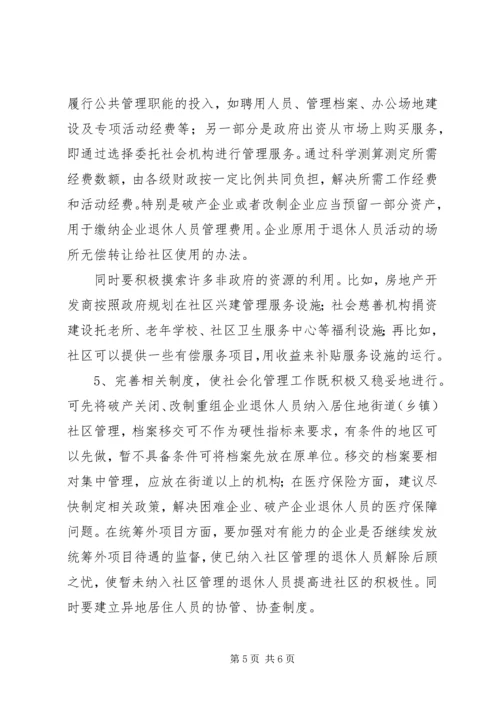 履行公共管理职能的投入，如聘用人员、管理档案、办公场地建设及专项活动经费等；另一部分是政府出资从市场上购买服务，即通过选择委托社会机构进行管理服务。通过科学测算测定所需经费数额，由各级财政按一定比例共同负担，解决所需工作经费和活动经费。特别是破产企业或者改制企业应当预留一部分资产，用于缴纳企业退休人员管理费用。企业原用于退休人员活动的场所无偿转让给社区使用的办法。

同时要积极摸索许多非政府的资源的利用。比如，房地产开发商按照政府规划在社区兴建管理服务设施；社会慈善机构捐资建设托老所、老年学校、社区卫生服务中心等福利设施；再比如，社区可以提供一些有偿服务项目，用收益来补贴服务设施的运行。

5、完善相关制度，使社会化管理工作既积极又稳妥地进行。可先将破产关闭、改制重组企业退休人员纳入居住地街道（乡镇）社区管理，档案移交可不作为硬性指标来要求，有条件的地区可以先做，暂不具备条件可将档案先放在原单位。移交的档案要相对集中管理，应放在街道以上的机构；在医疗保险方面，建议尽快制定相关政策，解决困难企业、破产企业退休人员的医疗保障问题。在统筹外项目方面，要加强对有能力的企业是否继续发放统筹外项目待遇的监督，使已纳入社区管理的退休人员解除后顾之忧，使暂未纳入社区管理的退休人员提高进社区的积极性。同时要建立异地居住人员的协管、协查制度。

第 5 页 共 6 页